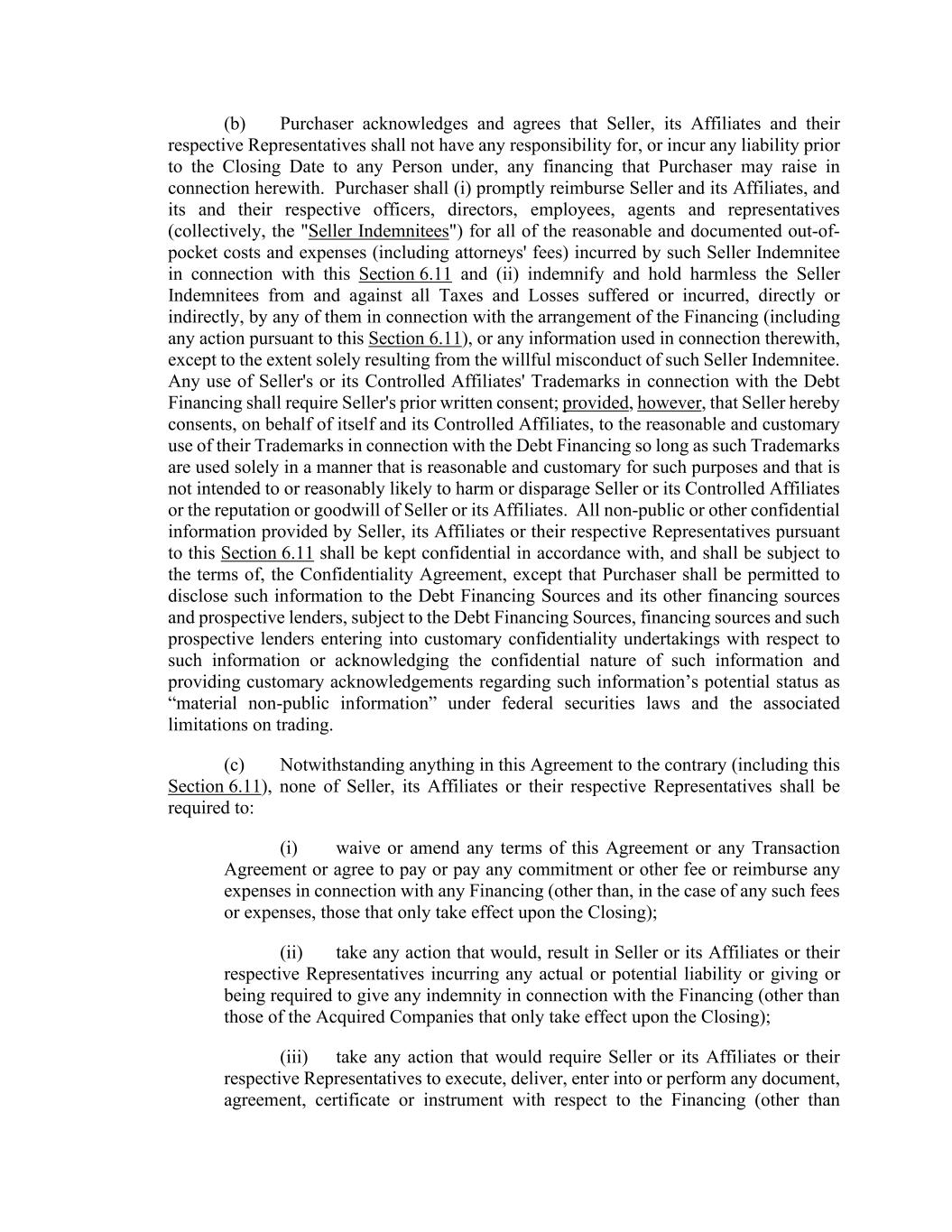 (b) Purchaser acknowledges and agrees that Seller, its Affiliates and their respective Representatives shall not have any responsibility for, or incur any liability prior to the Closing Date to any Person under, any financing that Purchaser may raise in connection herewith. Purchaser shall (i) promptly reimburse Seller and its Affiliates, and its and their respective officers, directors, employees, agents and representatives (collectively, the "Seller Indemnitees") for all of the reasonable and documented out-of-pocket costs and expenses (including attorneys' fees) incurred by such Seller Indemnitee in connection with this Section 6.11 and (ii) indemnify and hold harmless the Seller Indemnitees from and against all Taxes and Losses suffered or incurred, directly or indirectly, by any of them in connection with the arrangement of the Financing (including any action pursuant to this Section 6.11), or any information used in connection therewith, except to the extent solely resulting from the willful misconduct of such Seller Indemnitee. Any use of Seller's or its Controlled Affiliates' Trademarks in connection with the Debt Financing shall require Seller's prior written consent; provided, however, that Seller hereby consents, on behalf of itself and its Controlled Affiliates, to the reasonable and customary use of their Trademarks in connection with the Debt Financing so long as such Trademarks are used solely in a manner that is reasonable and customary for such purposes and that is not intended to or reasonably likely to harm or disparage Seller or its Controlled Affiliates or the reputation or goodwill of Seller or its Affiliates. All non-public or other confidential information provided by Seller, its Affiliates or their respective Representatives pursuant to this Section 6.11 shall be kept confidential in accordance with, and shall be subject to the terms of, the Confidentiality Agreement, except that Purchaser shall be permitted to disclose such information to the Debt Financing Sources and its other financing sources and prospective lenders, subject to the Debt Financing Sources, financing sources and such prospective lenders entering into customary confidentiality undertakings with respect to such information or acknowledging the confidential nature of such information and providing customary acknowledgements regarding such information’s potential status as “material non-public information” under federal securities laws and the associated limitations on trading.

(c) Notwithstanding anything in this Agreement to the contrary (including this Section 6.11), none of Seller, its Affiliates or their respective Representatives shall be required to:

(i) waive or amend any terms of this Agreement or any Transaction Agreement or agree to pay or pay any commitment or other fee or reimburse any expenses in connection with any Financing (other than, in the case of any such fees or expenses, those that only take effect upon the Closing);

(ii) take any action that would, result in Seller or its Affiliates or their respective Representatives incurring any actual or potential liability or giving or being required to give any indemnity in connection with the Financing (other than those of the Acquired Companies that only take effect upon the Closing);

(iii) take any action that would require Seller or its Affiliates or their respective Representatives to execute, deliver, enter into or perform any document, agreement, certificate or instrument with respect to the Financing (other than